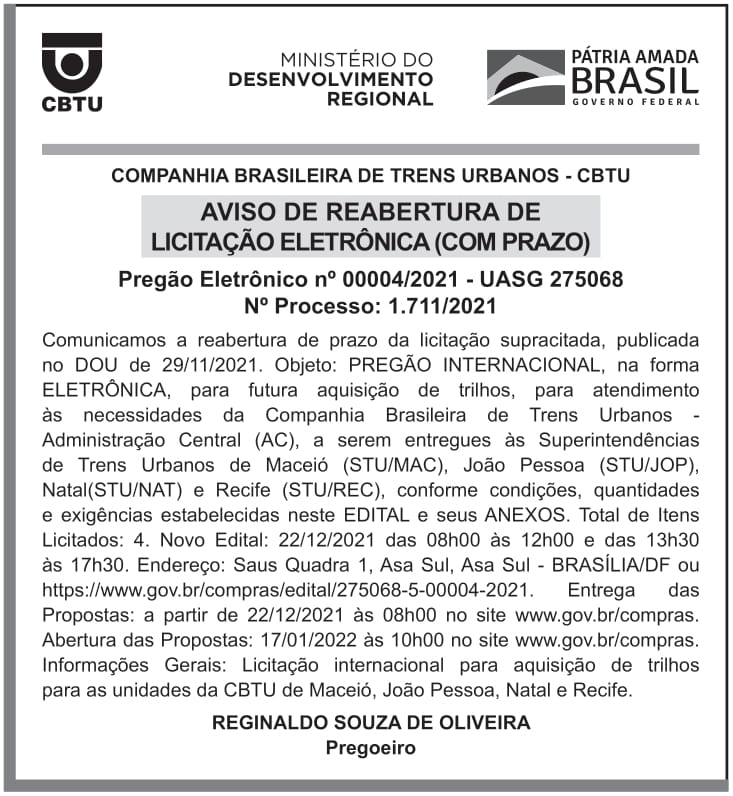 CBTU

MINISTÉRIO DO
DESENVOLVIMENTO
REGIONAL

PÁTRIA AMADA
BRASIL
GOVERNO FEDERAL

COMPANHIA BRASILEIRA DE TRENS URBANOS - CBTU

AVISO DE REABERTURA DE
LICITAÇÃO ELETRÔNICA (COM PRAZO)

Pregão Eletrônico nº 00004/2021 - UASG 275068
Nº Processo: 1.711/2021

Comunicamos a reabertura de prazo da licitação supracitada, publicada no DOU de 29/11/2021. Objeto: PREGÃO INTERNACIONAL, na forma ELETRÔNICA, para futura aquisição de trilhos, para atendimento às necessidades da Companhia Brasileira de Trens Urbanos - Administração Central (AC), a serem entregues às Superintendências de Trens Urbanos de Maceió (STU/MAC), João Pessoa (STU/JOP), Natal(STU/NAT) e Recife (STU/REC), conforme condições, quantidades e exigências estabelecidas neste EDITAL e seus ANEXOS. Total de Itens Licitados: 4. Novo Edital: 22/12/2021 das 08h00 às 12h00 e das 13h30 às 17h30. Endereço: Saus Quadra 1, Asa Sul, Asa Sul - BRASÍLIA/DF ou https://www.gov.br/compras/edital/275068-5-00004-2021. Entrega das Propostas: a partir de 22/12/2021 às 08h00 no site www.gov.br/compras. Abertura das Propostas: 17/01/2022 às 10h00 no site www.gov.br/compras. Informações Gerais: Licitação internacional para aquisição de trilhos para as unidades da CBTU de Maceió, João Pessoa, Natal e Recife.

REGINALDO SOUZA DE OLIVEIRA
Pregoeiro